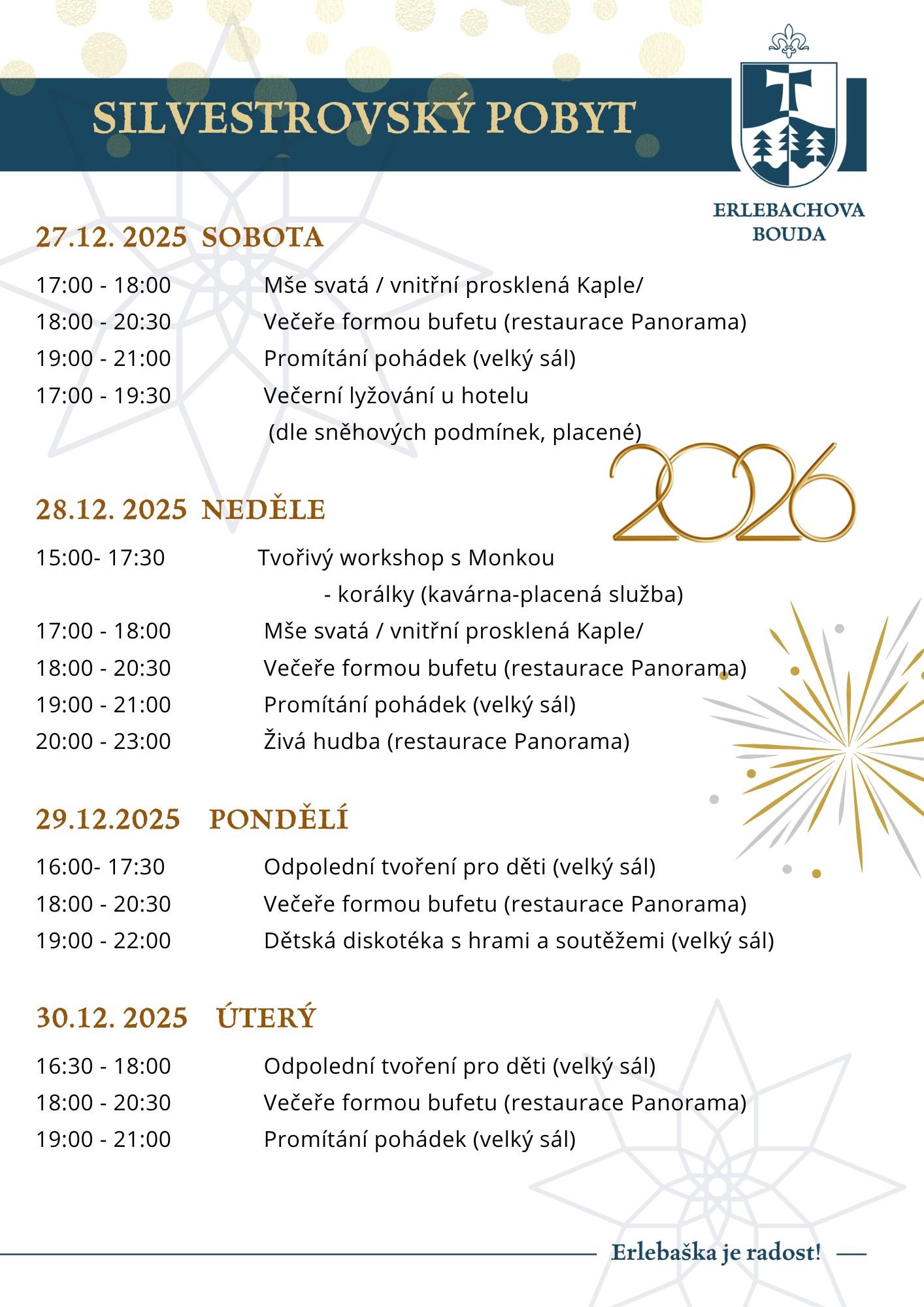 SILVESTROVSKÝ POBYT

ERLEBACHOVA BOUDA

27.12. 2025 SOBOTA

17:00 - 18:00 Mše svatá / vnitřní prosklená Kaple/
18:00 - 20:30 Večeře formou bufetu (restaurace Panorama)
19:00 - 21:00 Promítání pohádek (velký sál)
17:00 - 19:30 Večerní lyžování u hotelu (dle sněhových podmínek, placené)

2026

28.12. 2025 NEDĚLE

15:00- 17:30 Tvořivý workshop s Monkou - korálky (kavárna-placená služba)
17:00 - 18:00 Mše svatá / vnitřní prosklená Kaple/
18:00 - 20:30 Večeře formou bufetu (restaurace Panorama)
19:00 - 21:00 Promítání pohádek (velký sál)
20:00 - 23:00 Živá hudba (restaurace Panorama)

29.12.2025 PONDĚLÍ

16:00- 17:30 Odpolední tvoření pro děti (velký sál)
18:00 - 20:30 Večeře formou bufetu (restaurace Panorama)
19:00 - 22:00 Dětská diskotéka s hrami a soutěžemi (velký sál)

30.12. 2025 ÚTERÝ

16:30 - 18:00 Odpolední tvoření pro děti (velký sál)
18:00 - 20:30 Večeře formou bufetu (restaurace Panorama)
19:00 - 21:00 Promítání pohádek (velký sál)

Erlebaška je radost!